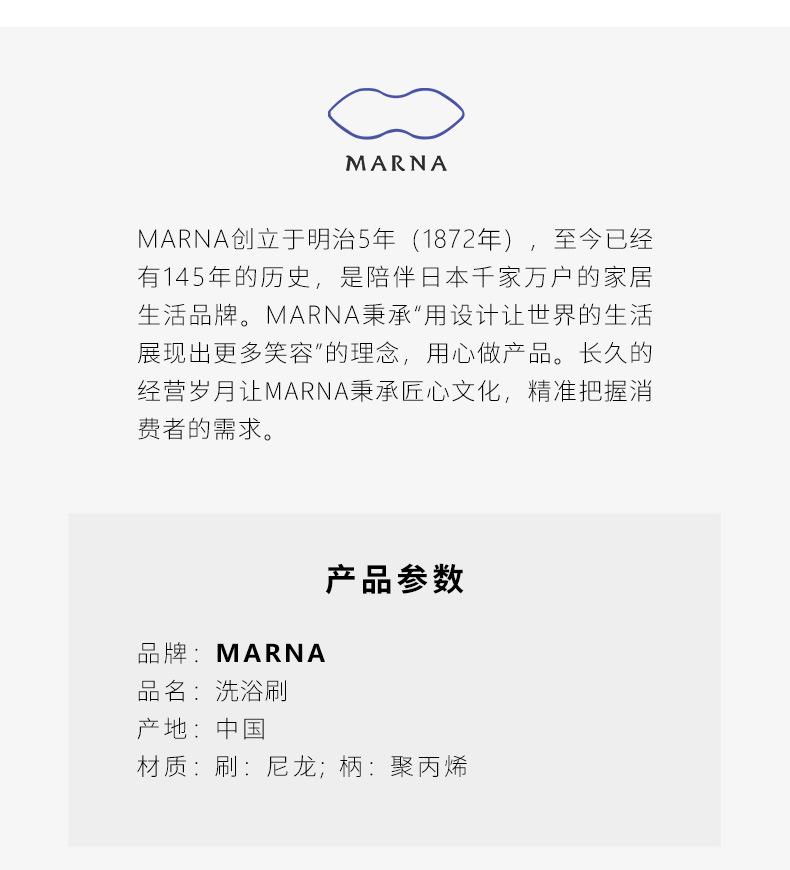 MARNA

MARNA创立于明治5年（1872年），至今已经有145年的历史，是陪伴日本千家万户的家居生活品牌。MARNA秉承“用设计让世界的生活展现出更多笑容”的理念，用心做产品。长久的经营岁月让MARNA秉承匠心文化，精准把握消费者的需求。

产品参数

品牌：MARNA
品名：洗浴刷
产地：中国
材质：刷：尼龙；柄：聚丙烯